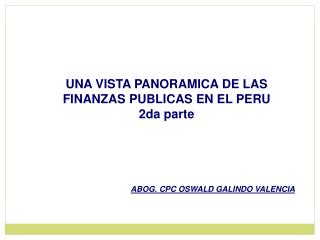 UNA VISTA PANORAMICA DE LAS FINANZAS PUBLICAS EN EL PERU
2da parte

ABOG. CPC OSWALD GALINDO VALENCIA